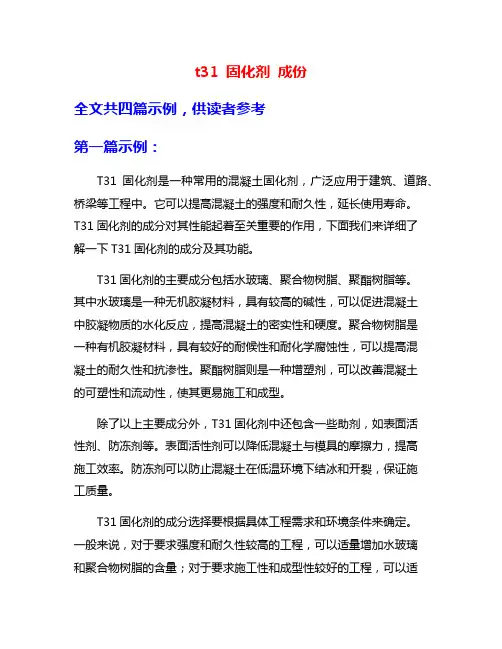 t31 固化剂 成份

全文共四篇示例，供读者参考

第一篇示例：

T31 固化剂是一种常用的混凝土固化剂，广泛应用于建筑、道路、桥梁等工程中。它可以提高混凝土的强度和耐久性，延长使用寿命。T31 固化剂的成分对其性能起着至关重要的作用，下面我们来详细了解一下 T31 固化剂的成分及其功能。

T31 固化剂的主要成分包括水玻璃、聚合物树脂、聚酯树脂等。其中水玻璃是一种无机胶凝材料，具有较高的碱性，可以促进混凝土中胶凝物质的水化反应，提高混凝土的密实性和硬度。聚合物树脂是一种有机胶凝材料，具有较好的耐候性和耐化学腐蚀性，可以提高混凝土的耐久性和抗渗性。聚酯树脂则是一种增塑剂，可以改善混凝土的可塑性和流动性，使其更易施工和成型。

除了以上主要成分外，T31 固化剂中还包含一些助剂，如表面活性剂、防冻剂等。表面活性剂可以降低混凝土与模具的摩擦力，提高施工效率。防冻剂可以防止混凝土在低温环境下结冰和开裂，保证施工质量。

T31 固化剂的成分选择要根据具体工程需求和环境条件来确定。一般来说，对于要求强度和耐久性较高的工程，可以适量增加水玻璃和聚合物树脂的含量；对于要求施工性和成型性较好的工程，可以适